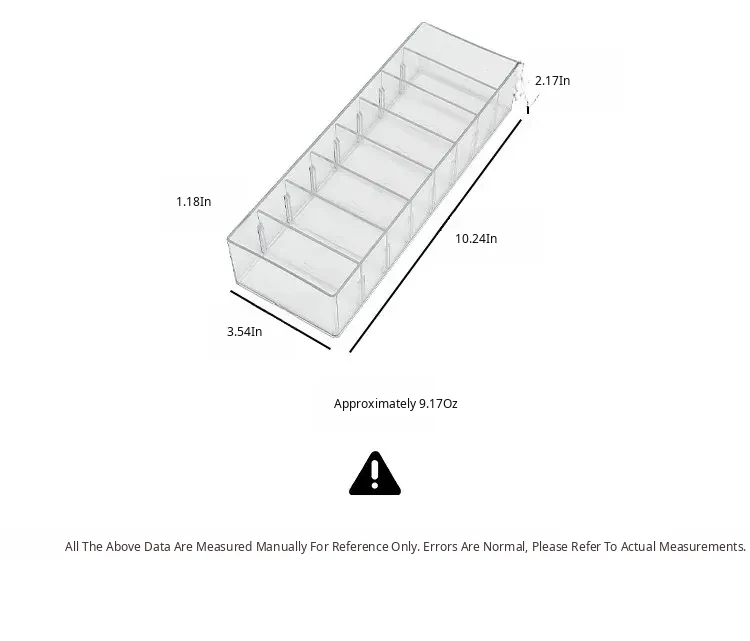 2.17In

1.18In

10.24In

3.54In

Approximately 9.17Oz

All The Above Data Are Measured Manually For Reference Only. Errors Are Normal, Please Refer To Actual Measurements.